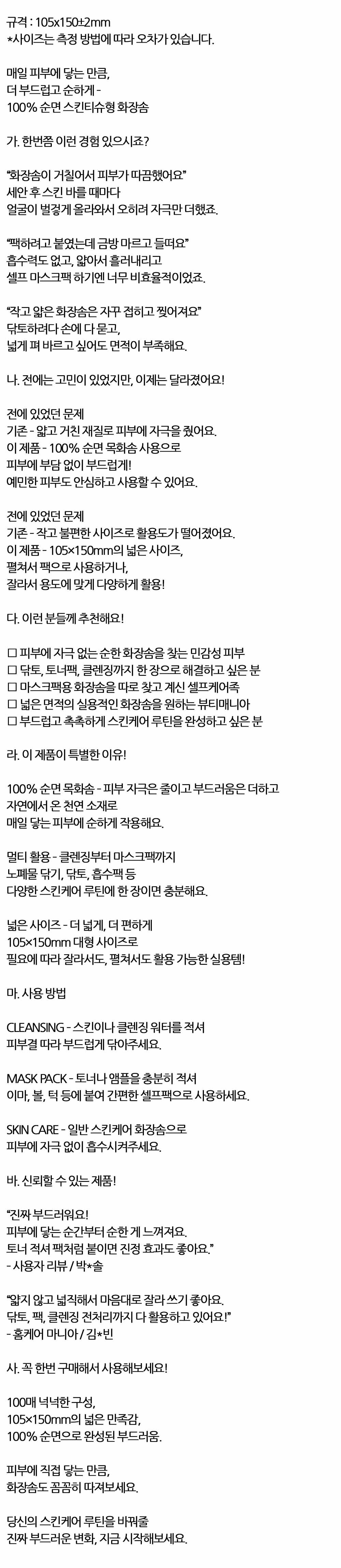 규격 : 105x150±2mm
*사이즈는 측정 방법에 따라 오차가 있습니다.

매일 피부에 닿는 만큼,
더 부드럽고 순하게 -
100% 순면 스킨티슈형 화장솜

가. 한번쯤 이런 경험 있으시죠?

"화장솜이 거칠어서 피부가 따끔했어요"
세안 후 스킨 바를 때마다
얼굴이 벌겋게 올라와서 오히려 자극만 더했죠.

"팩하려고 붙였는데 금방 마르고 들떠요"
흡수력도 없고, 얇아서 흘러내리고
셀프 마스크팩 하기엔 너무 비효율적이었죠.

"작고 얇은 화장솜은 자꾸 접히고 찢어져요"
닦토하려다 손에 다 묻고,
넓게 펴 바르고 싶어도 면적이 부족해요.

나. 전에는 고민이 있었지만, 이제는 달라졌어요!

전에 있었던 문제
기존 - 얇고 거친 재질로 피부에 자극을 줬어요.
이 제품 - 100% 순면 목화솜 사용으로
피부에 부담 없이 부드럽게!
예민한 피부도 안심하고 사용할 수 있어요.

전에 있었던 문제
기존 - 작고 불편한 사이즈로 활용도가 떨어졌어요.
이 제품 - 105×150mm의 넓은 사이즈,
펼쳐서 팩으로 사용하거나,
잘라서 용도에 맞게 다양하게 활용!

다. 이런 분들께 추천해요!

☐ 피부에 자극 없는 순한 화장솜을 찾는 민감성 피부
☐ 닦토, 토너팩, 클렌징까지 한 장으로 해결하고 싶은 분
☐ 마스크팩용 화장솜을 따로 찾고 계신 셀프케어족
☐ 넓은 면적의 실용적인 화장솜을 원하는 뷰티매니아
☐ 부드럽고 촉촉하게 스킨케어 루틴을 완성하고 싶은 분

라. 이 제품이 특별한 이유!

100% 순면 목화솜 - 피부 자극은 줄이고 부드러움은 더하고
자연에서 온 천연 소재로
매일 닿는 피부에 순하게 작용해요.

멀티 활용 - 클렌징부터 마스크팩까지
노폐물 닦기, 닦토, 흡수팩 등
다양한 스킨케어 루틴에 한 장이면 충분해요.

넓은 사이즈 - 더 넓게, 더 편하게
105×150mm 대형 사이즈로
필요에 따라 잘라서도, 펼쳐서도 활용 가능한 실용템!

마. 사용 방법

CLEANSING - 스킨이나 클렌징 워터를 적셔
피부결 따라 부드럽게 닦아주세요.

MASK PACK - 토너나 앰플을 충분히 적셔
이마, 볼, 턱 등에 붙여 간편한 셀프팩으로 사용하세요.

SKIN CARE - 일반 스킨케어 화장솜으로
피부에 자극 없이 흡수시켜주세요.

바. 신뢰할 수 있는 제품!

"진짜 부드러워요!
피부에 닿는 순간부터 순한 게 느껴져요.
토너 적셔 팩처럼 붙이면 진정 효과도 좋아요."
- 사용자 리뷰 / 박*솔

"얇지 않고 넓직해서 마음대로 잘라 쓰기 좋아요.
닦토, 팩, 클렌징 전처리까지 다 활용하고 있어요!"
- 홈케어 마니아 / 김*빈

사. 꼭 한번 구매해서 사용해보세요!

100매 넉넉한 구성,
105×150mm의 넓은 만족감,
100% 순면으로 완성된 부드러움.

피부에 직접 닿는 만큼,
화장솜도 꼼꼼히 따져보세요.

당신의 스킨케어 루틴을 바꿔줄
진짜 부드러운 변화, 지금 시작해보세요.